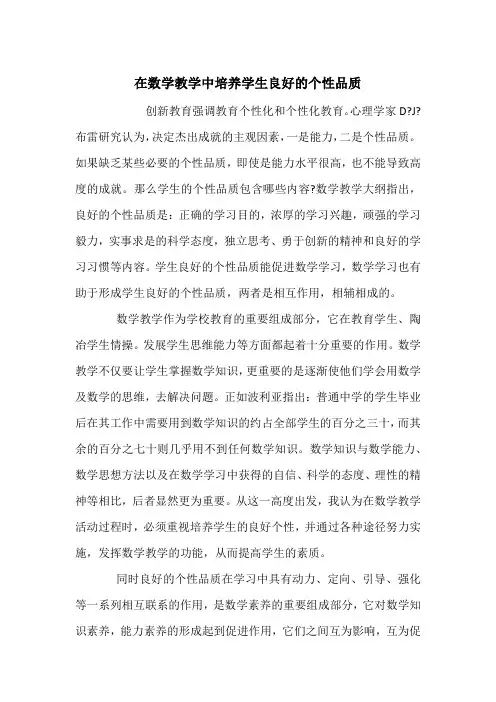 在数学教学中培养学生良好的个性品质

创新教育强调教育个性化和个性化教育。心理学家 D?J?布雷研究认为，决定杰出成就的主观因素，一是能力，二是个性品质。如果缺乏某些必要的个性品质，即使是能力水平很高，也不能导致高度的成就。那么学生的个性品质包含哪些内容?数学教学大纲指出，良好的个性品质是：正确的学习目的，浓厚的学习兴趣，顽强的学习毅力，实事求是的科学态度，独立思考、勇于创新的精神和良好的学习习惯等内容。学生良好的个性品质能促进数学学习，数学学习也有助于形成学生良好的个性品质，两者是相互作用，相辅相成的。

数学教学作为学校教育的重要组成部分，它在教育学生、陶冶学生情操。发展学生思维能力等方面都起着十分重要的作用。数学教学不仅要让学生掌握数学知识，更重要的是逐渐使他们学会用数学及数学的思维，去解决问题。正如波利亚指出：普通中学的学生毕业后在其工作中需要用到数学知识的约占全部学生的百分之三十，而其余的百分之七十则几乎用不到任何数学知识。数学知识与数学能力、数学思想方法以及在数学学习中获得的自信、科学的态度、理性的精神等相比，后者显然更为重要。从这一高度出发，我认为在数学教学活动过程时，必须重视培养学生的良好个性，并通过各种途径努力实施，发挥数学教学的功能，从而提高学生的素质。

同时良好的个性品质在学习中具有动力、定向、引导、强化等一系列相互联系的作用，是数学素养的重要组成部分，它对数学知识素养，能力素养的形成起到促进作用，它们之间互为影响，互为促